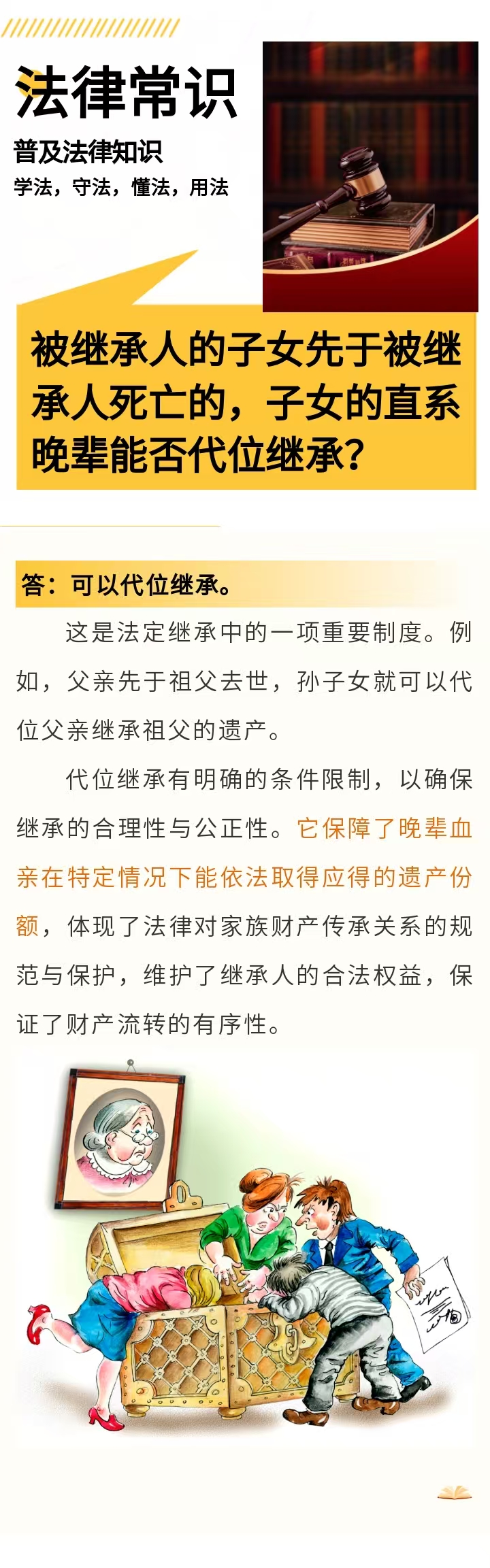 法律常识

普及法律知识

学法，守法，懂法，用法

被继承人的子女先于被继承人死亡的，子女的直系晚辈能否代位继承？

答：可以代位继承。

这是法定继承中的一项重要制度。例如，父亲先于祖父去世，孙子女就可以代位父亲继承祖父的遗产。

代位继承有明确的条件限制，以确保继承的合理性与公正性。它保障了晚辈血亲在特定情况下能依法取得应得的遗产份额，体现了法律对家族财产传承关系的规范与保护，维护了继承人的合法权益，保证了财产流转的有序性。